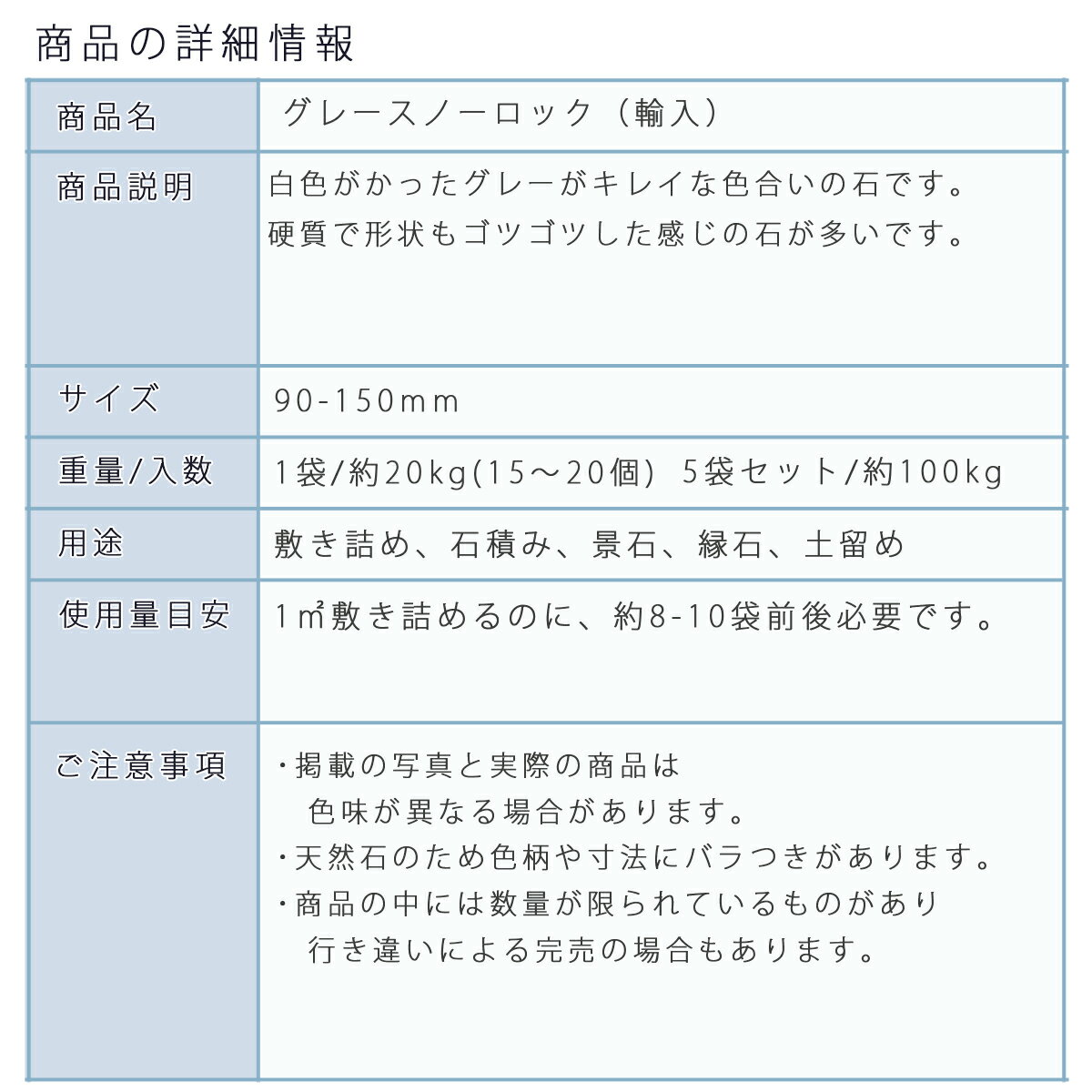 商品の詳細情報

| 商品名 | グレースノーロック（輸入） |
|---|---|
| 商品説明 | 白色がかったグレーがキレイな色合いの石です。硬質で形状もゴツゴツした感じの石が多いです。 |
| サイズ | 90-150mm |
| 重量/入数 | 1袋/約20kg(15～20個)　5袋セット/約100kg |
| 用途 | 敷き詰め、石積み、景石、縁石、土留め |
| 使用量目安 | 1㎡敷き詰めるのに、約8-10袋前後必要です。 |
| ご注意事項 | ・掲載の写真と実際の商品は色味が異なる場合があります。・天然石のため色柄や寸法にバラつきがあります。・商品の中には数量が限られているものがあり行き違いによる完売の場合もあります。 |